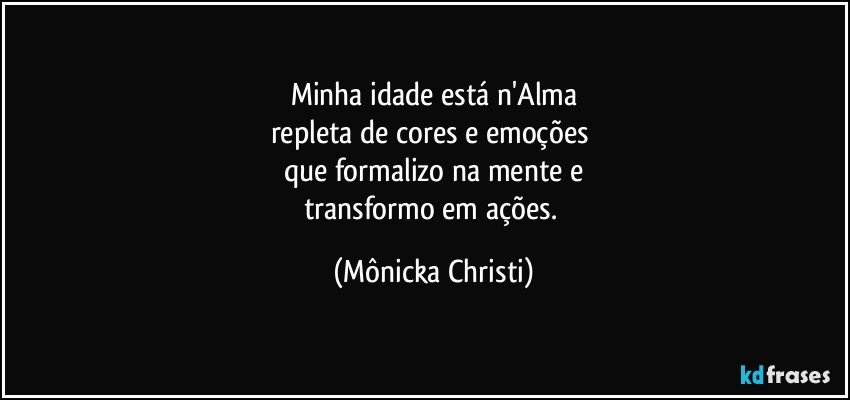 Minha idade está n'Alma
repleta de cores e emoções
que formalizo na mente e
transformo em ações.

(Mônicka Christi)

kdfrases